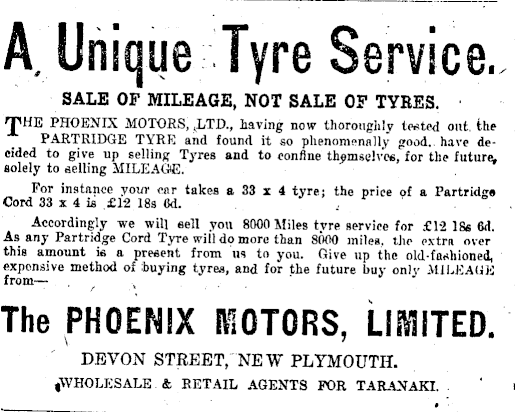 A Unique Tyre Service.

SALE OF MILEAGE, NOT SALE OF TYRES.

THE PHOENIX MOTORS, LTD., having now thoroughly tested out the PARTRIDGE TYRE and found it so phenomenally good, have decided to give up selling Tyres and to confine themselves, for the future, solely to selling MILEAGE.

For instance your car takes a 33 x 4 tyre; the price of a Partridge Cord 33 x 4 is £12 18s 6d.

Accordingly we will sell you 8000 Miles tyre service for £12 18s 6d. As any Partridge Cord Tyre will do more than 8000 miles, the extra over this amount is a present from us to you. Give up the old-fashioned, expensive method of buying tyres, and for the future buy only MILEAGE from—

The PHOENIX MOTORS, LIMITED.

DEVON STREET, NEW PLYMOUTH.

WHOLESALE & RETAIL AGENTS FOR TARANAKI.